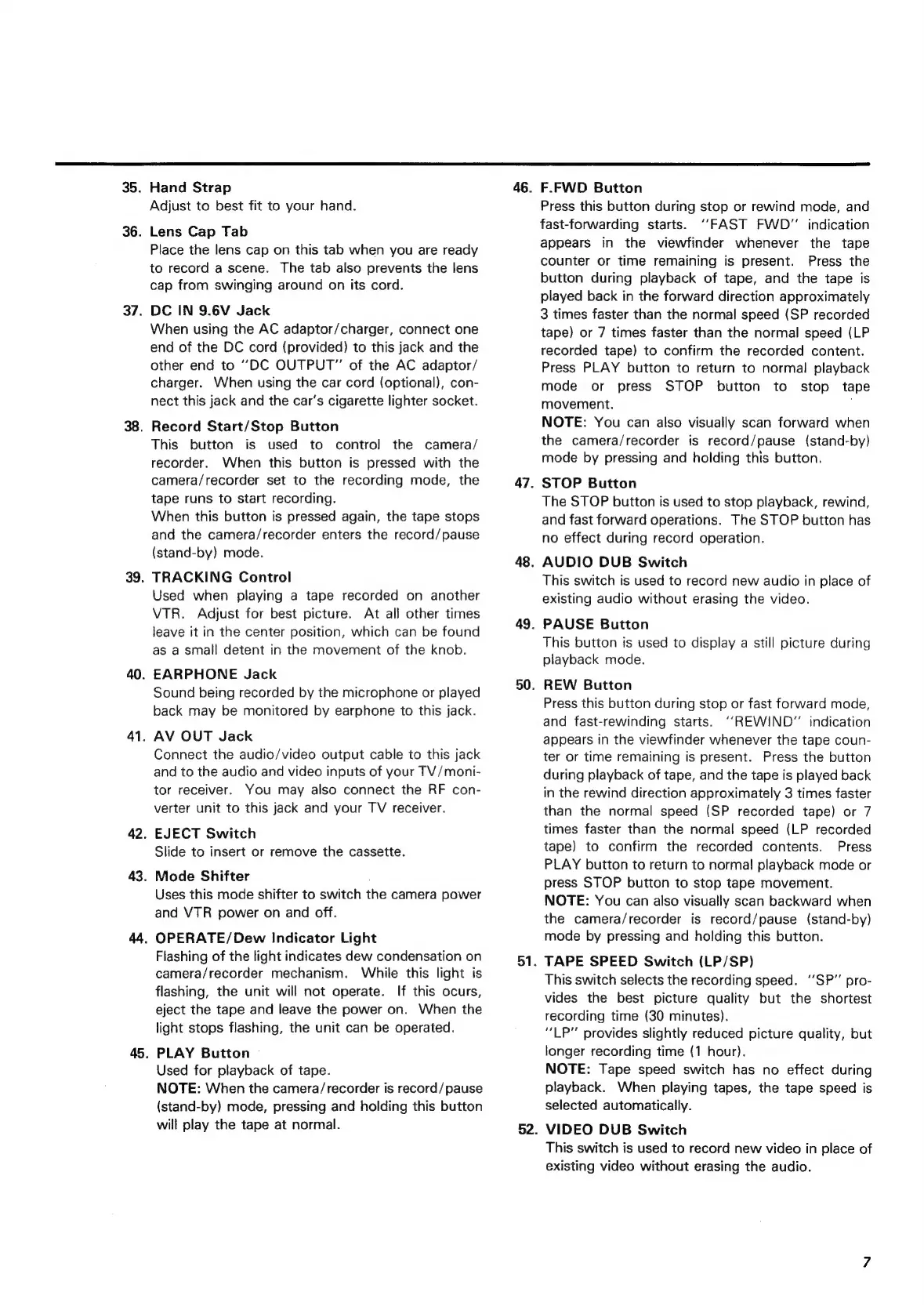 35. Hand Strap
Adjust to best fit to your hand.

36. Lens Cap Tab
Place the lens cap on this tab when you are ready to record a scene. The tab also prevents the lens cap from swinging around on its cord.

37. DC IN 9.6V Jack
When using the AC adaptor/charger, connect one end of the DC cord (provided) to this jack and the other end to "DC OUTPUT" of the AC adaptor/charger. When using the car cord (optional), connect this jack and the car's cigarette lighter socket.

38. Record Start/Stop Button
This button is used to control the camera/recorder. When this button is pressed with the camera/recorder set to the recording mode, the tape runs to start recording.
When this button is pressed again, the tape stops and the camera/recorder enters the record/pause (stand-by) mode.

39. TRACKING Control
Used when playing a tape recorded on another VTR. Adjust for best picture. At all other times leave it in the center position, which can be found as a small detent in the movement of the knob.

40. EARPHONE Jack
Sound being recorded by the microphone or played back may be monitored by earphone to this jack.

41. AV OUT Jack
Connect the audio/video output cable to this jack and to the audio and video inputs of your TV/monitor receiver. You may also connect the RF converter unit to this jack and your TV receiver.

42. EJECT Switch
Slide to insert or remove the cassette.

43. Mode Shifter
Uses this mode shifter to switch the camera power and VTR power on and off.

44. OPERATE/Dew Indicator Light
Flashing of the light indicates dew condensation on camera/recorder mechanism. While this light is flashing, the unit will not operate. If this ocurs, eject the tape and leave the power on. When the light stops flashing, the unit can be operated.

45. PLAY Button
Used for playback of tape.
NOTE: When the camera/recorder is record/pause (stand-by) mode, pressing and holding this button will play the tape at normal.

46. F.FWD Button
Press this button during stop or rewind mode, and fast-forwarding starts. "FAST FWD" indication appears in the viewfinder whenever the tape counter or time remaining is present. Press the button during playback of tape, and the tape is played back in the forward direction approximately 3 times faster than the normal speed (SP recorded tape) or 7 times faster than the normal speed (LP recorded tape) to confirm the recorded content. Press PLAY button to return to normal playback mode or press STOP button to stop tape movement.
NOTE: You can also visually scan forward when the camera/recorder is record/pause (stand-by) mode by pressing and holding this button.

47. STOP Button
The STOP button is used to stop playback, rewind, and fast forward operations. The STOP button has no effect during record operation.

48. AUDIO DUB Switch
This switch is used to record new audio in place of existing audio without erasing the video.

49. PAUSE Button
This button is used to display a still picture during playback mode.

50. REW Button
Press this button during stop or fast forward mode, and fast-rewinding starts. "REWIND" indication appears in the viewfinder whenever the tape counter or time remaining is present. Press the button during playback of tape, and the tape is played back in the rewind direction approximately 3 times faster than the normal speed (SP recorded tape) or 7 times faster than the normal speed (LP recorded tape) to confirm the recorded contents. Press PLAY button to return to normal playback mode or press STOP button to stop tape movement.
NOTE: You can also visually scan backward when the camera/recorder is record/pause (stand-by) mode by pressing and holding this button.

51. TAPE SPEED Switch (LP/SP)
This switch selects the recording speed. "SP" provides the best picture quality but the shortest recording time (30 minutes).
"LP" provides slightly reduced picture quality, but longer recording time (1 hour).
NOTE: Tape speed switch has no effect during playback. When playing tapes, the tape speed is selected automatically.

52. VIDEO DUB Switch
This switch is used to record new video in place of existing video without erasing the audio.

7